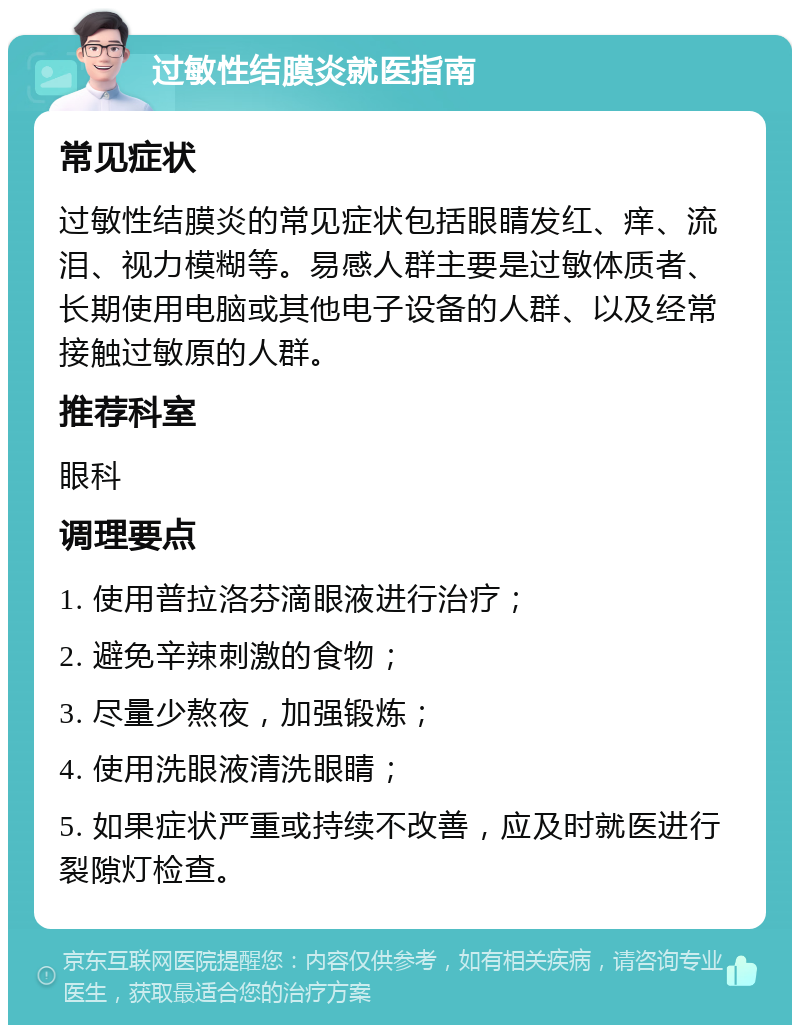 过敏性结膜炎就医指南

常见症状

过敏性结膜炎的常见症状包括眼睛发红、痒、流泪、视力模糊等。易感人群主要是过敏体质者、长期使用电脑或其他电子设备的人群、以及经常接触过敏原的人群。

推荐科室

眼科

调理要点

1. 使用普拉洛芬滴眼液进行治疗；

2. 避免辛辣刺激的食物；

3. 尽量少熬夜，加强锻炼；

4. 使用洗眼液清洗眼睛；

5. 如果症状严重或持续不改善，应及时就医进行裂隙灯检查。

京东互联网医院提醒您：内容仅供参考，如有相关疾病，请咨询专业医生，获取最适合您的治疗方案